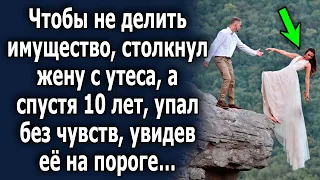 Чтобы не делить имущество, столкнул жену с утеса, а спустя 10 лет, упал без чувств, увидев её на пороге...